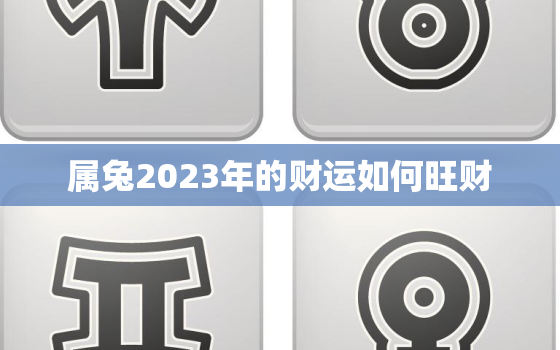 属兔2023年的财运如何旺财